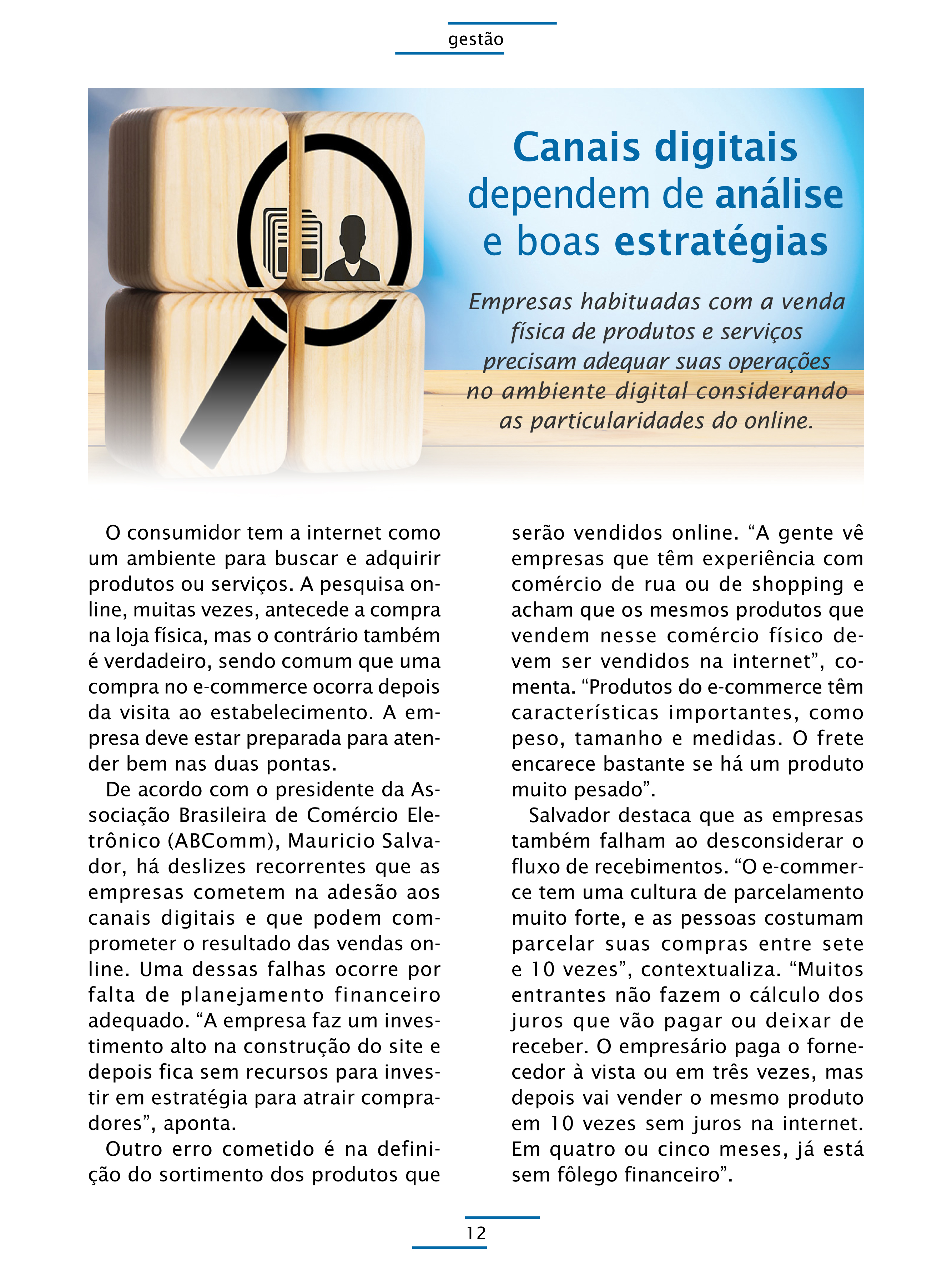 gestão

Canais digitais dependem de análise e boas estratégias

Empresas habituadas com a venda física de produtos e serviços precisam adequar suas operações no ambiente digital considerando as particularidades do online.

O consumidor tem a internet como um ambiente para buscar e adquirir produtos ou serviços. A pesquisa online, muitas vezes, antecede a compra na loja física, mas o contrário também é verdadeiro, sendo comum que uma compra no e-commerce ocorra depois da visita ao estabelecimento. A empresa deve estar preparada para atender bem nas duas pontas.

De acordo com o presidente da Associação Brasileira de Comércio Eletrônico (ABComm), Mauricio Salvador, há deslizes recorrentes que as empresas cometem na adesão aos canais digitais e que podem comprometer o resultado das vendas online. Uma dessas falhas ocorre por falta de planejamento financeiro adequado. “A empresa faz um investimento alto na construção do site e depois fica sem recursos para investir em estratégia para atrair compradores”, aponta.

Outro erro cometido é na definição do sortimento dos produtos que serão vendidos online. “A gente vê empresas que têm experiência com comércio de rua ou de shopping e acham que os mesmos produtos que vendem nesse comércio físico devem ser vendidos na internet”, comenta. “Produtos do e-commerce têm características importantes, como peso, tamanho e medidas. O frete encarece bastante se há um produto muito pesado”.

Salvador destaca que as empresas também falham ao desconsiderar o fluxo de recebimentos. “O e-commerce tem uma cultura de parcelamento muito forte, e as pessoas costumam parcelar suas compras entre sete e 10 vezes”, contextualiza. “Muitos entrantes não fazem o cálculo dos juros que vão pagar ou deixar de receber. O empresário paga o fornecedor à vista ou em três vezes, mas depois vai vender o mesmo produto em 10 vezes sem juros na internet. Em quatro ou cinco meses, já está sem fôlego financeiro”.

12